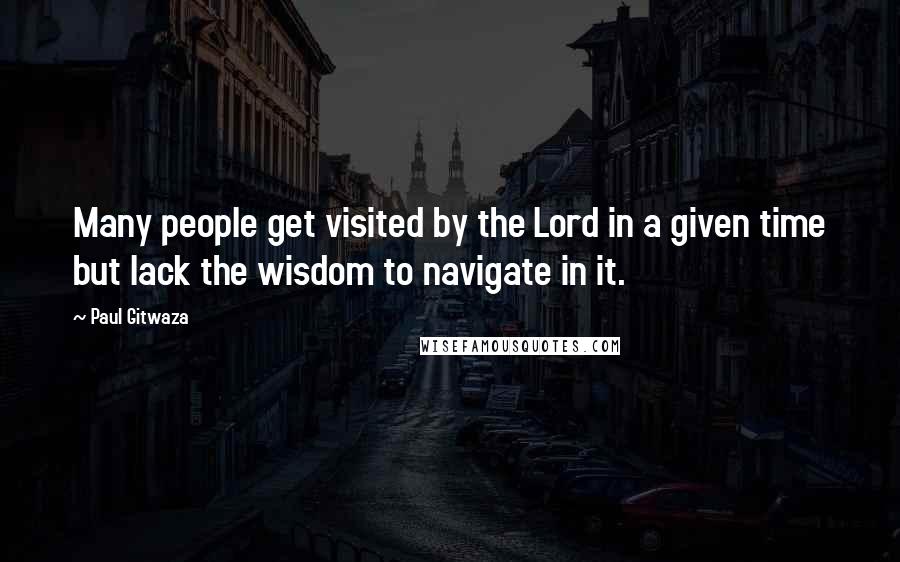 Many people get visited by the Lord in a given time but lack the wisdom to navigate in it.

~ Paul Gitwaza

WISEFAMOUSQUOTES.COM